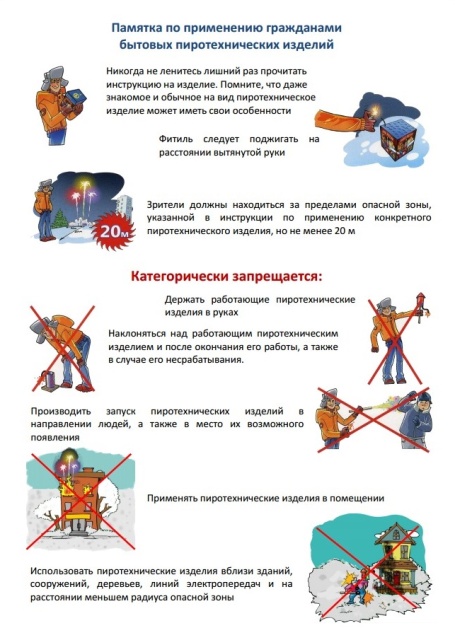 Памятка по применению гражданами бытовых пиротехнических изделий

Никогда не ленитесь лишний раз прочитать инструкцию на изделие. Помните, что даже знакомое и обычное на вид пиротехническое изделие может иметь свои особенности

Фитиль следует поджигать на расстоянии вытянутой руки

20м

Зрители должны находиться за пределами опасной зоны, указанной в инструкции по применению конкретного пиротехнического изделия, но не менее 20 м

Категорически запрещается:

Держать работающие пиротехнические изделия в руках

Наклоняться над работающим пиротехническим изделием и после окончания его работы, а также в случае его несрабатывания.

Производить запуск пиротехнических изделий в направлении людей, а также в место их возможного появления

Применять пиротехнические изделия в помещении

Использовать пиротехнические изделия вблизи зданий, сооружений, деревьев, линий электропередач и на расстоянии меньшем радиуса опасной зоны